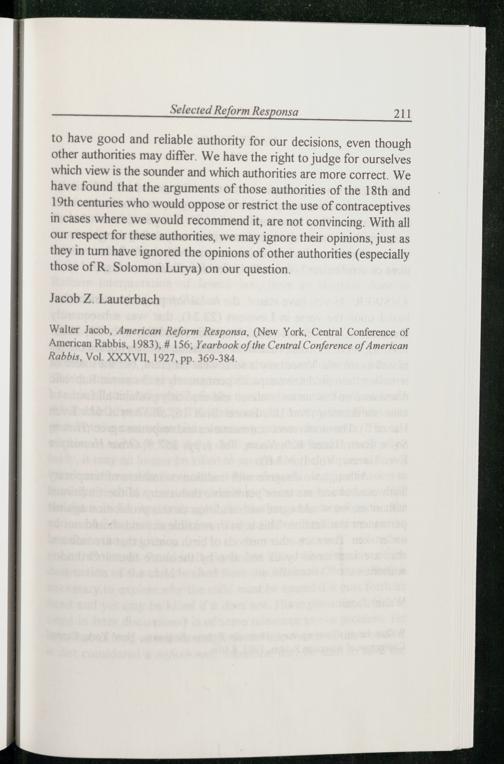 Selected Reform Responsa 211

to have good and reliable authority for our decisions, even though other authorities may differ. We have the right to judge for ourselves which view is the sounder and which authorities are more correct. We have found that the arguments of those authorities of the 18th and 19th centuries who would oppose or restrict the use of contraceptives in cases where we would recommend it, are not convincing. With all our respect for these authorities, we may ignore their opinions, just as they in turn have ignored the opinions of other authorities (especially those of R. Solomon Lurya) on our question.

Jacob Z. Lauterbach

Walter Jacob, American Reform Responsa, (New York, Central Conference of American Rabbis, 1983), # 156; Yearbook of the Central Conference of American Rabbis, Vol. XXXVII, 1927, pp. 369-384.